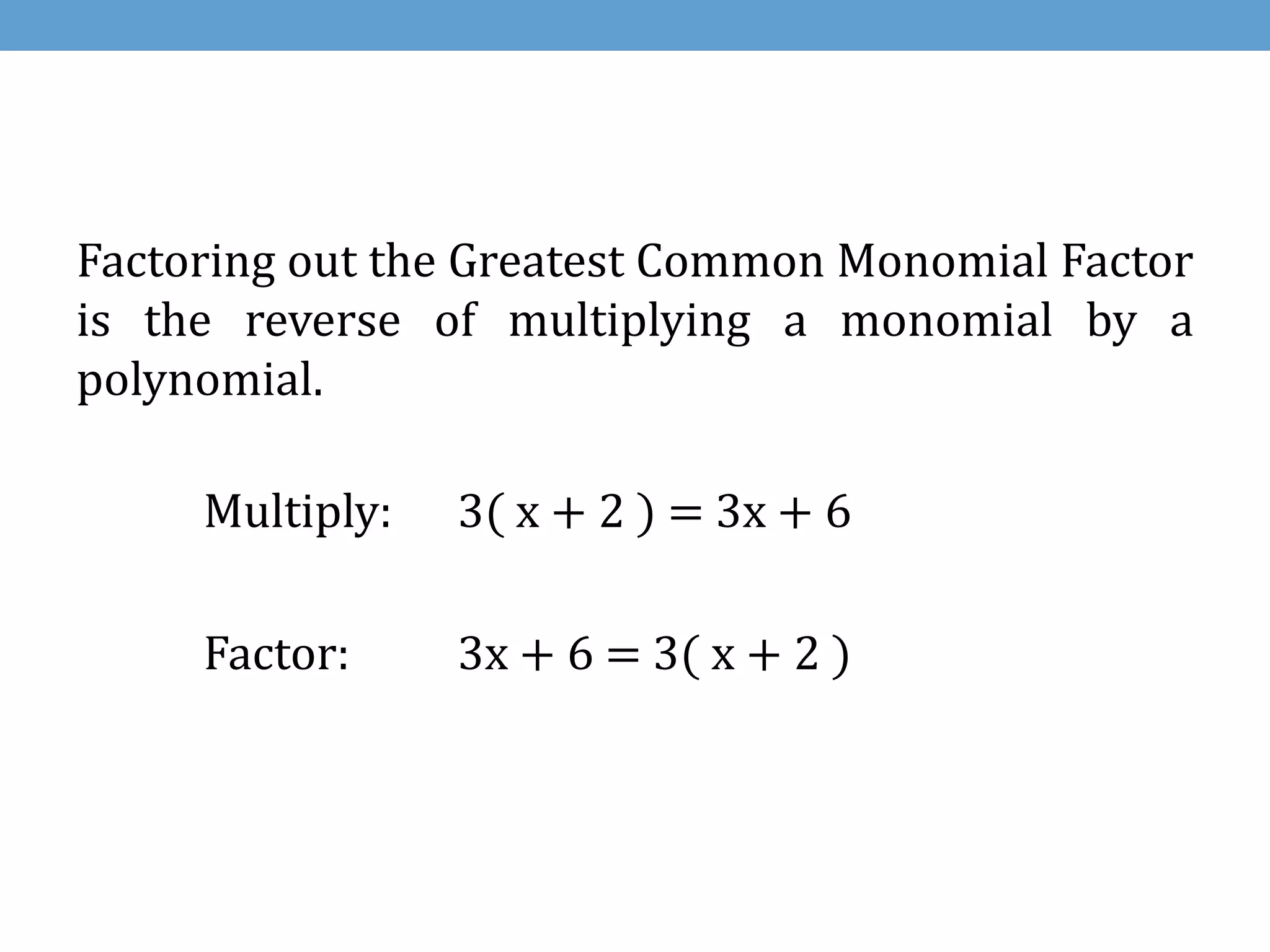 Factoring out the Greatest Common Monomial Factor is the reverse of multiplying a monomial by a polynomial.

Multiply: $3(x + 2) = 3x + 6$

Factor: $3x + 6 = 3(x + 2)$